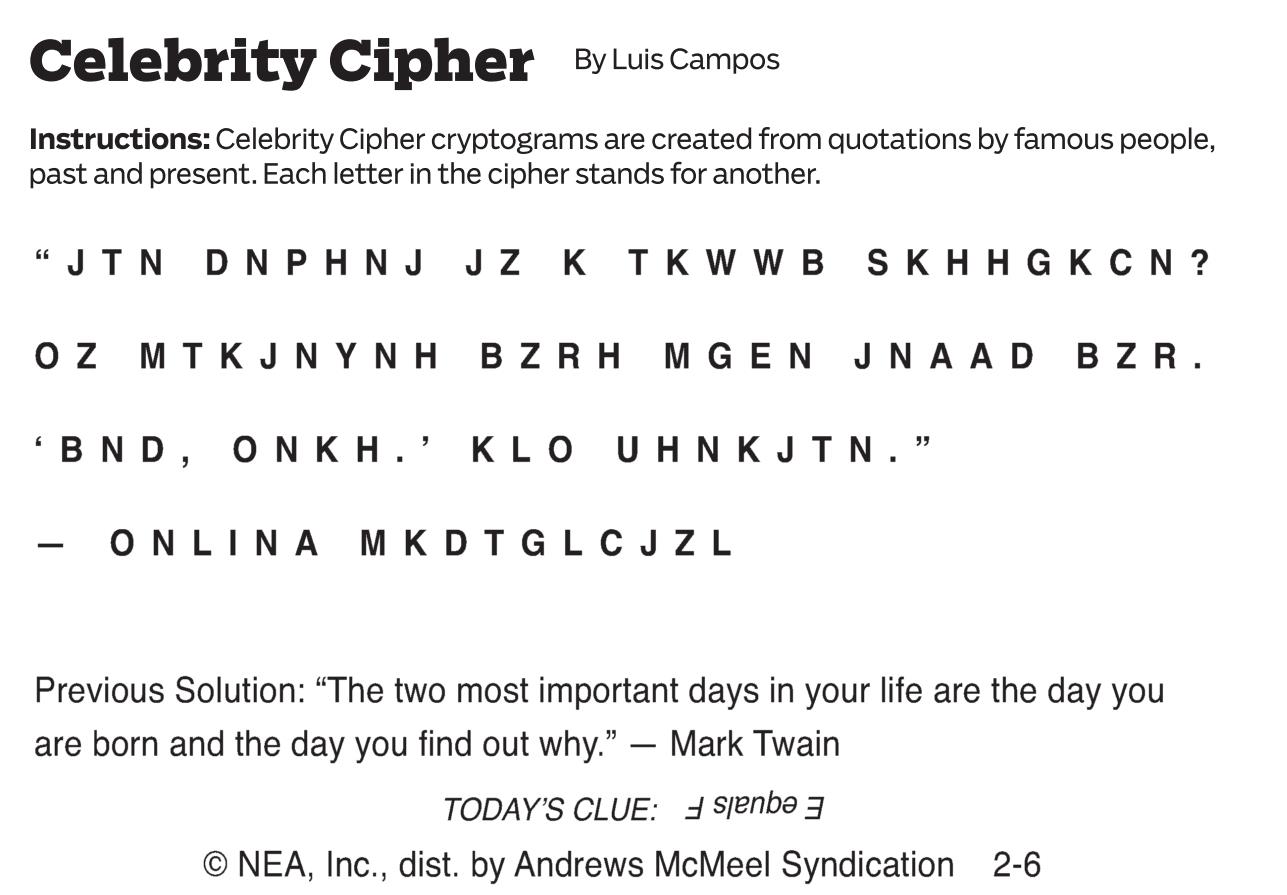 Celebrity Cipher By Luis Campos

Instructions: Celebrity Cipher cryptograms are created from quotations by famous people, past and present. Each letter in the cipher stands for another.

"JTN DNPHNJ JZ K TKWWB SKHHGKCN?

OZ MTKJNYNH BZRH MGEN JNAAD BZR.

'BND, ONKH.' KLO UHNKJTN."

— ONLINA MKDTGLCJZL

Previous Solution: "The two most important days in your life are the day you are born and the day you find out why." — Mark Twain

TODAY'S CLUE: E equals F

© NEA, Inc., dist. by Andrews McMeel Syndication 2-6